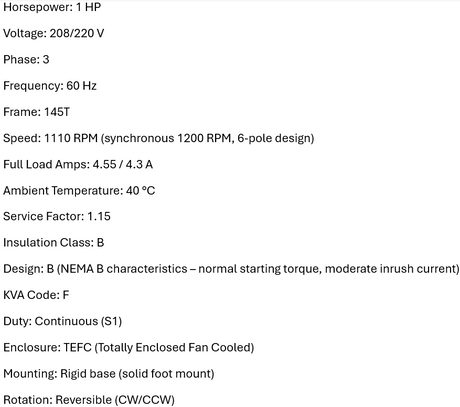 Horsepower: 1 HP

Voltage: 208/220 V

Phase: 3

Frequency: 60 Hz

Frame: 145T

Speed: 1110 RPM (synchronous 1200 RPM, 6-pole design)

Full Load Amps: 4.55 / 4.3 A

Ambient Temperature: 40 °C

Service Factor: 1.15

Insulation Class: B

Design: B (NEMA B characteristics – normal starting torque, moderate inrush current)

KVA Code: F

Duty: Continuous (S1)

Enclosure: TEFC (Totally Enclosed Fan Cooled)

Mounting: Rigid base (solid foot mount)

Rotation: Reversible (CW/CCW)